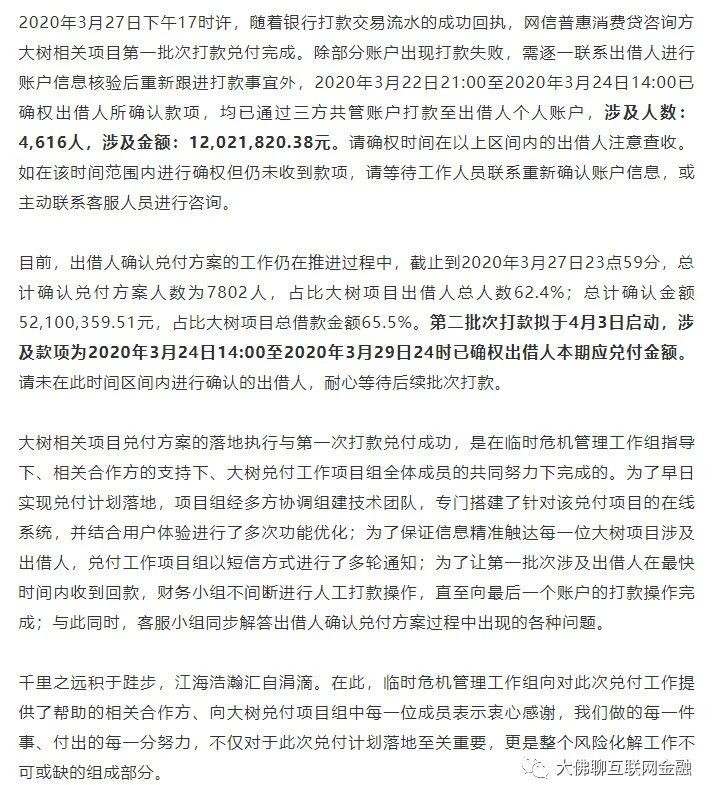 2020年3月27日下午17时许，随着银行打款交易流水的成功回执，网信普惠消费贷咨询方大树相关项目第一批次打款兑付完成。除部分账户出现打款失败，需逐一联系出借人进行账户信息核验后重新跟进打款事宜外，2020年3月22日21:00至2020年3月24日14:00已确权出借人所确认款项，均已通过三方共管账户打款至出借人个人账户，涉及人数：4,616人，涉及金额：12,021,820.38元。请确权时间在以上区间内的出借人注意查收。如在该时间范围内进行确权但仍未收到款项，请等待工作人员联系重新确认账户信息，或主动联系客服人员进行咨询。

目前，出借人确认兑付方案的工作仍在推进过程中，截止到2020年3月27日23点59分，总计确认兑付方案人数为7802人，占比大树项目出借人总人数62.4%；总计确认金额52,100,359.51元，占比大树项目总借款金额65.5%。第二批次打款拟于4月3日启动，涉及款项为2020年3月24日14:00至2020年3月29日24时已确权出借人本期应兑付金额。请未在此时间区间内进行确认的出借人，耐心等待后续批次打款。

大树相关项目兑付方案的落地执行与第一次打款兑付成功，是在临时危机管理工作组指导下、相关合作方的支持下、大树兑付工作项目组全体成员的共同努力下完成的。为了早日实现兑付计划落地，项目组经多方协调组建技术团队，专门搭建了针对该兑付项目的在线系统，并结合用户体验进行了多次功能优化；为了保证信息精准触达每一位大树项目涉及出借人，兑付工作项目组以短信方式进行了多轮通知；为了让第一批次涉及出借人在最快时间内收到回款，财务小组不间断进行人工打款操作，直至向最后一个账户的打款操作完成；与此同时，客服小组同步解答出借人确认兑付方案过程中出现的各种问题。

千里之远积于跬步，江海浩瀚汇自涓滴。在此，临时危机管理工作组向对此次兑付工作提供了帮助的相关合作方、向大树兑付项目组中每一位成员表示衷心感谢，我们做的每一件事、付出的每一分努力，不仅对于此次兑付计划落地至关重要，更是整个风险化解工作不可或缺的组成部分。

大佛聊互联网金融